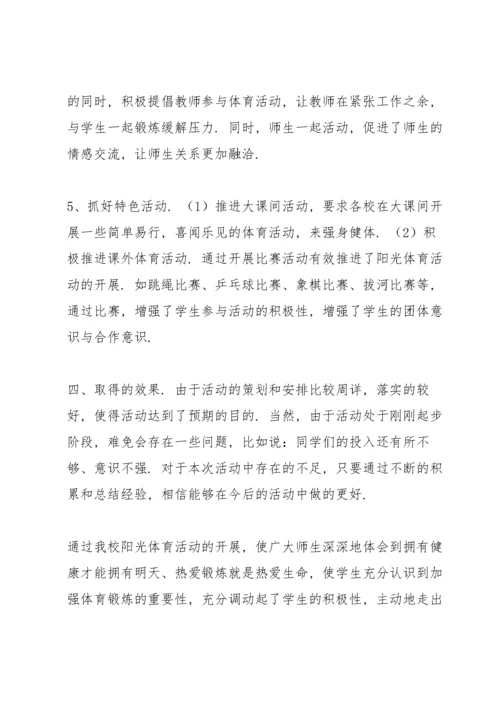 的同时，积极提倡教师参与体育活动，让教师在紧张工作之余，与学生一起锻炼缓解压力．同时，师生一起活动，促进了师生的情感交流，让师生关系更加融洽．

5、抓好特色活动．（1）推进大课间活动，要求各校在大课间开展一些简单易行，喜闻乐见的体育活动，来强身健体．（2）积极推进课外体育活动．通过开展比赛活动有效推进了阳光体育活动的开展．如跳绳比赛、乒乓球比赛、象棋比赛、拔河比赛等，通过比赛，增强了学生参与活动的积极性，增强了学生的团体意识与合作意识．

四、取得的效果．由于活动的策划和安排比较周详，落实的较好，使得活动达到了预期的目的．当然，由于活动处于刚刚起步阶段，难免会存在一些问题，比如说：同学们的投入还有所不够、意识不强．对于本次活动中存在的不足，只要通过不断的积累和总结经验，相信能够在今后的活动中做的更好．

通过我校阳光体育活动的开展，使广大师生深深地体会到拥有健康才能拥有明天、热爱锻炼就是热爱生命，使学生充分认识到加强体育锻炼的重要性，充分调动起了学生的积极性，主动地走出